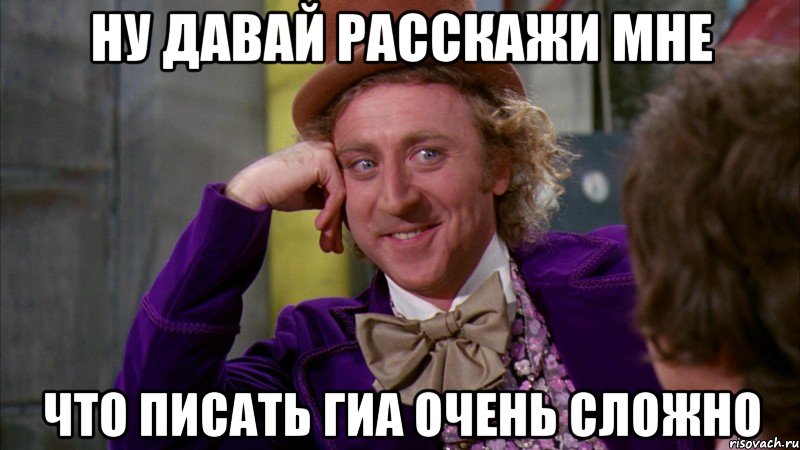 НУ ДАВАЙ РАССКАЖИ МНЕ

ЧТО ПИСАТЬ ГИА ОЧЕНЬ СЛОЖНО

risovach.ru